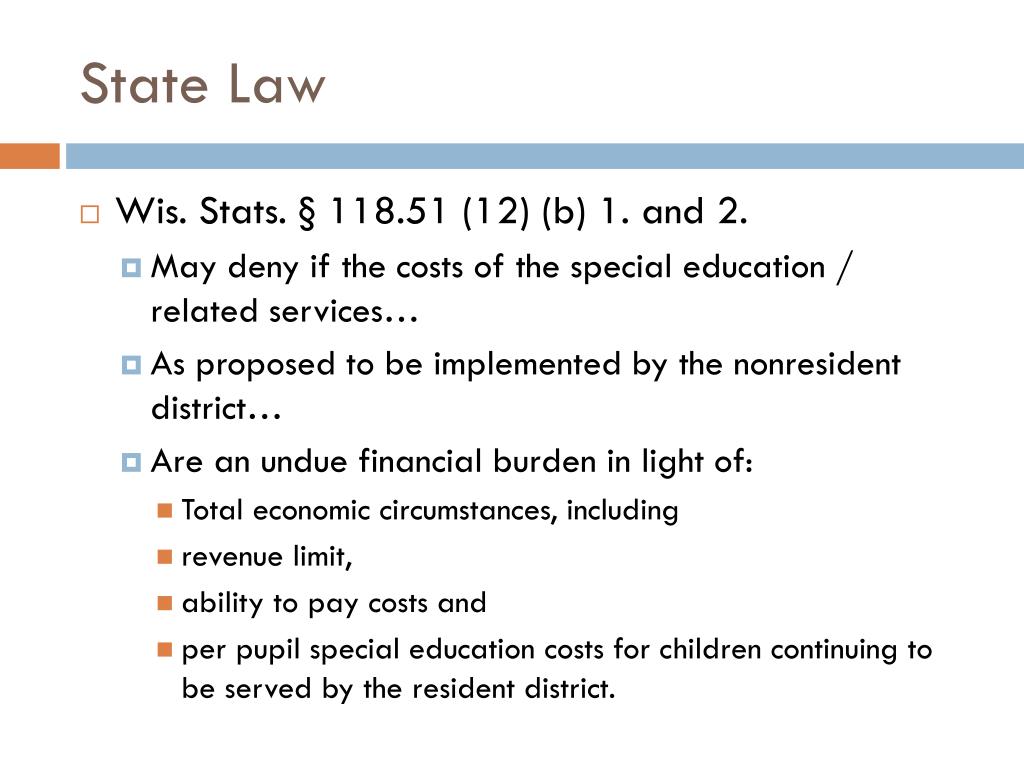 State Law

Wis. Stats. § 118.51 (12) (b) 1. and 2.

May deny if the costs of the special education / related services…

As proposed to be implemented by the nonresident district…

Are an undue financial burden in light of:

Total economic circumstances, including

revenue limit,

ability to pay costs and

per pupil special education costs for children continuing to be served by the resident district.